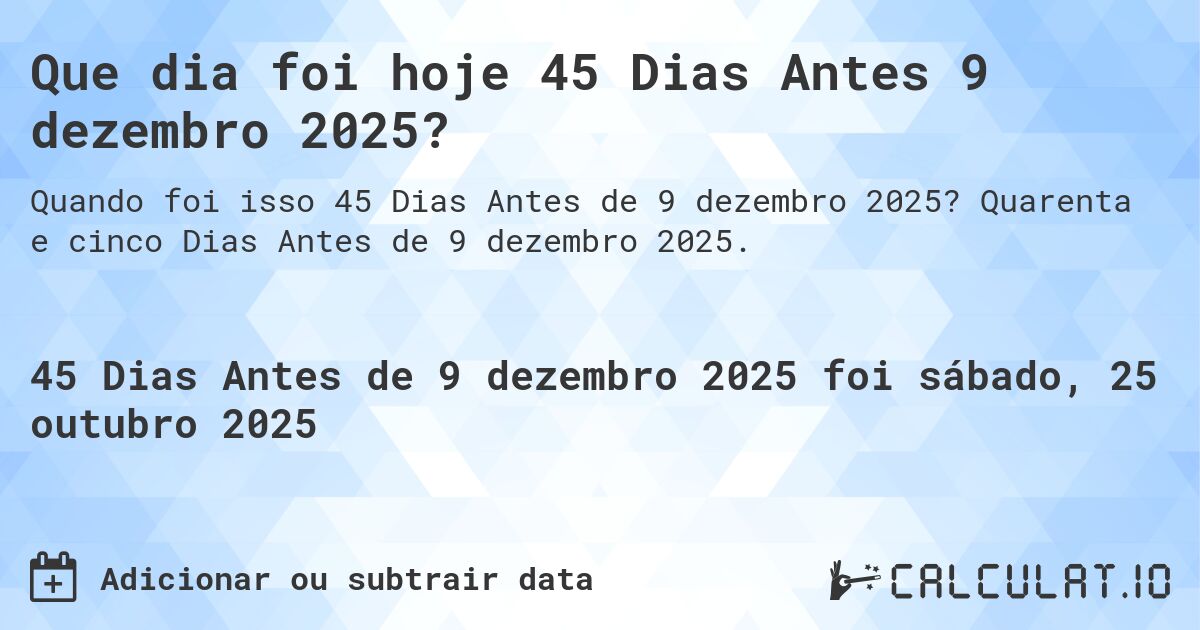 Que dia foi hoje 45 Dias Antes 9 dezembro 2025?

Quando foi isso 45 Dias Antes de 9 dezembro 2025? Quarenta e cinco Dias Antes de 9 dezembro 2025.

45 Dias Antes de 9 dezembro 2025 foi sábado, 25 outubro 2025

Adicionar ou subtrair data

CALCULAT.IO